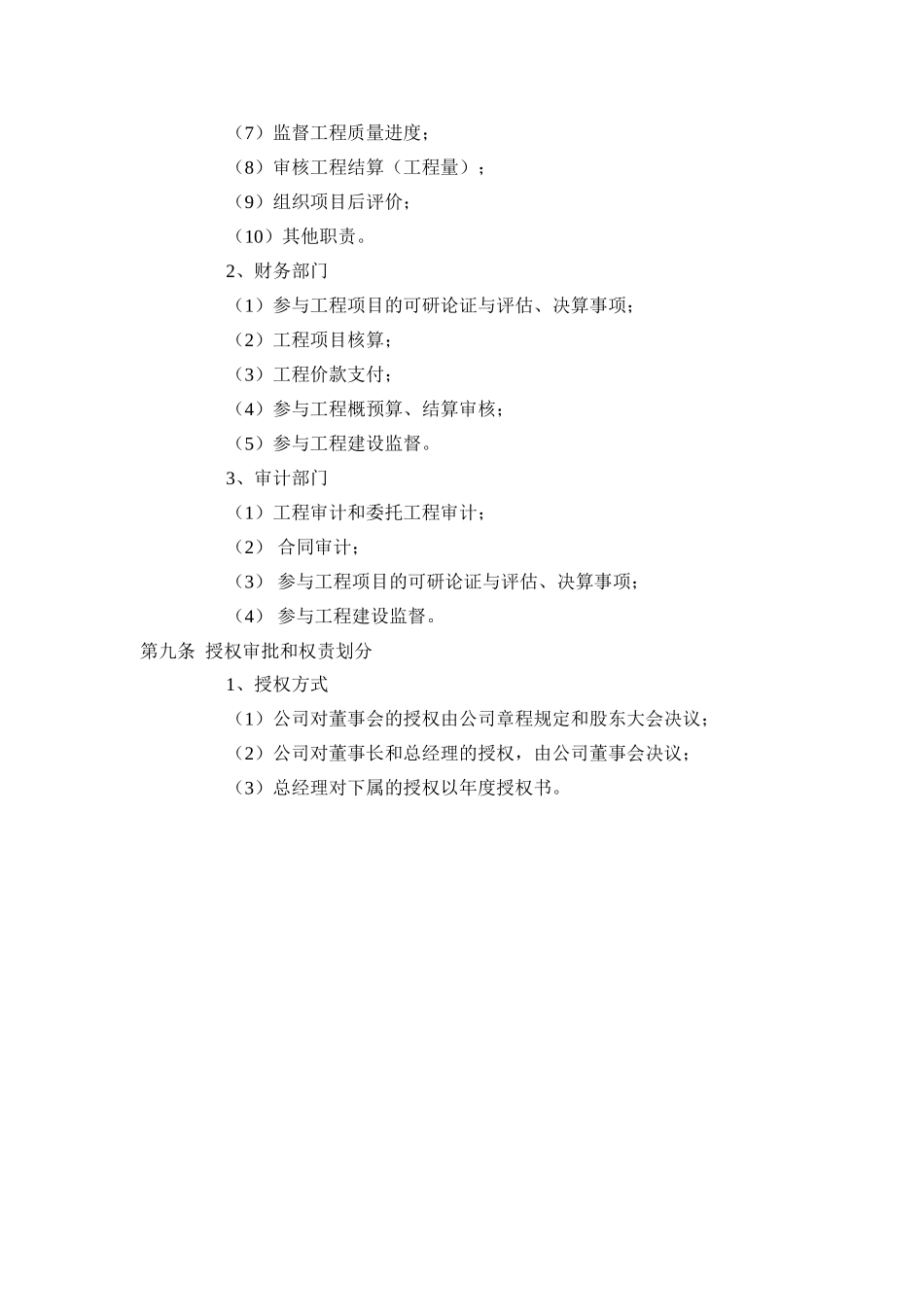 （7）监督工程质量进度；

（8）审核工程结算（工程量）；

（9）组织项目后评价；

（10）其他职责。

2、财务部门

（1）参与工程项目的可研论证与评估、决算事项；

（2）工程项目核算；

（3）工程价款支付；

（4）参与工程概预算、结算审核；

（5）参与工程建设监督。

3、审计部门

（1）工程审计和委托工程审计；

（2） 合同审计；

（3） 参与工程项目的可研论证与评估、决算事项；

（4） 参与工程建设监督。

第九条 授权审批和权责划分

1、授权方式

（1）公司对董事会的授权由公司章程规定和股东大会决议；

（2）公司对董事长和总经理的授权，由公司董事会决议；

（3）总经理对下属的授权以年度授权书。